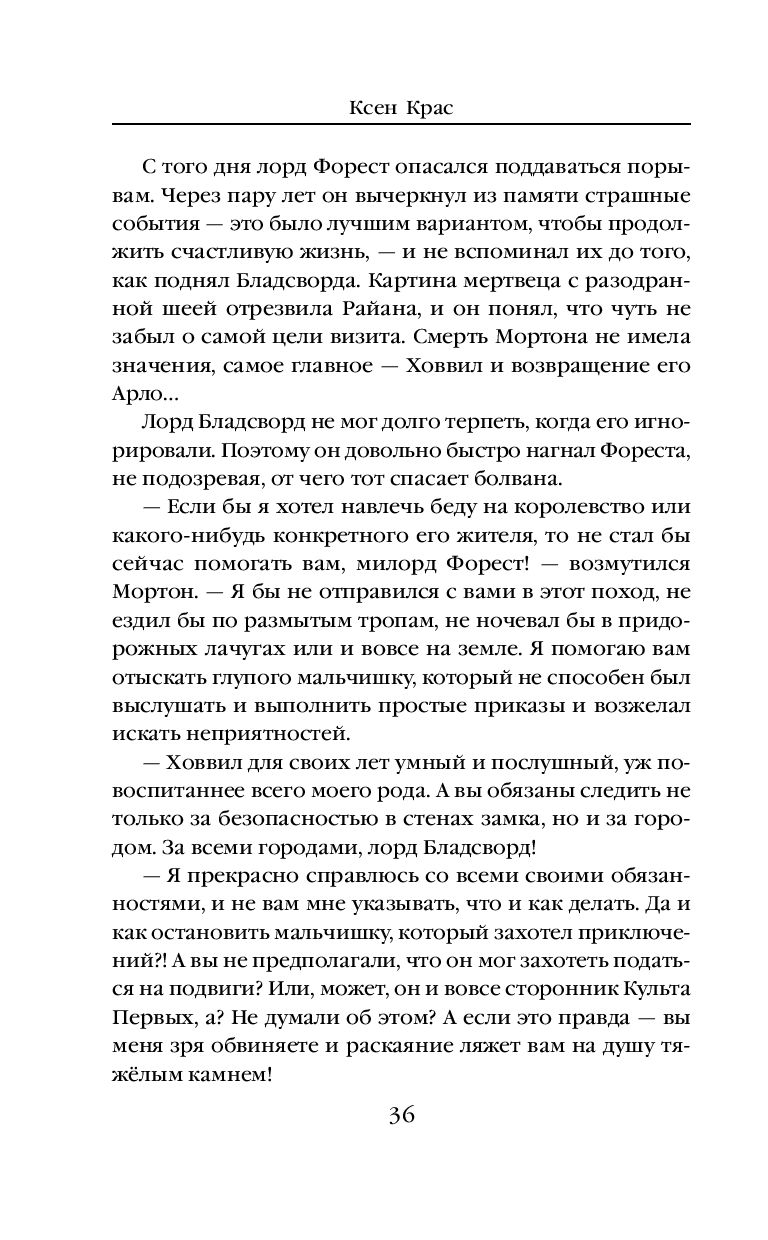 Ксен Крас

С того дня лорд Форест опасался поддаваться порывам. Через пару лет он вычеркнул из памяти страшные события — это было лучшим вариантом, чтобы продолжить счастливую жизнь, — и не вспоминал их до того, как поднял Бладсворда. Картина мертвеца с разодранной шеей отрезвила Райана, и он понял, что чуть не забыл о самой цели визита. Смерть Мортона не имела значения, самое главное — Ховвил и возвращение его Арло...

Лорд Бладсворд не мог долго терпеть, когда его игнорировали. Поэтому он довольно быстро нагнал Фореста, не подозревая, от чего тот спасает болвана.

— Если бы я хотел навлечь беду на королевство или какого-нибудь конкретного его жителя, то не стал бы сейчас помогать вам, милорд Форест! — возмутился Мортон. — Я бы не отправился с вами в этот поход, не ездил бы по размытым тропам, не ночевал бы в придорожных лачугах или и вовсе на земле. Я помогаю вам отыскать глупого мальчишку, который не способен был выслушать и выполнить простые приказы и возжелал искать неприятностей.

— Ховвил для своих лет умный и послушный, уж повоспитаннее всего моего рода. А вы обязаны следить не только за безопасностью в стенах замка, но и за городом. За всеми городами, лорд Бладсворд!

— Я прекрасно справлюсь со всеми своими обязанностями, и не вам мне указывать, что и как делать. Да и как остановить мальчишку, который захотел приключений?! А вы не предполагали, что он мог захотеть податься на подвиги? Или, может, он и вовсе сторонник Культа Первых, а? Не думали об этом? А если это правда — вы меня зря обвиняете и раскаяние ляжет вам на душу тяжёлым камнем!

36